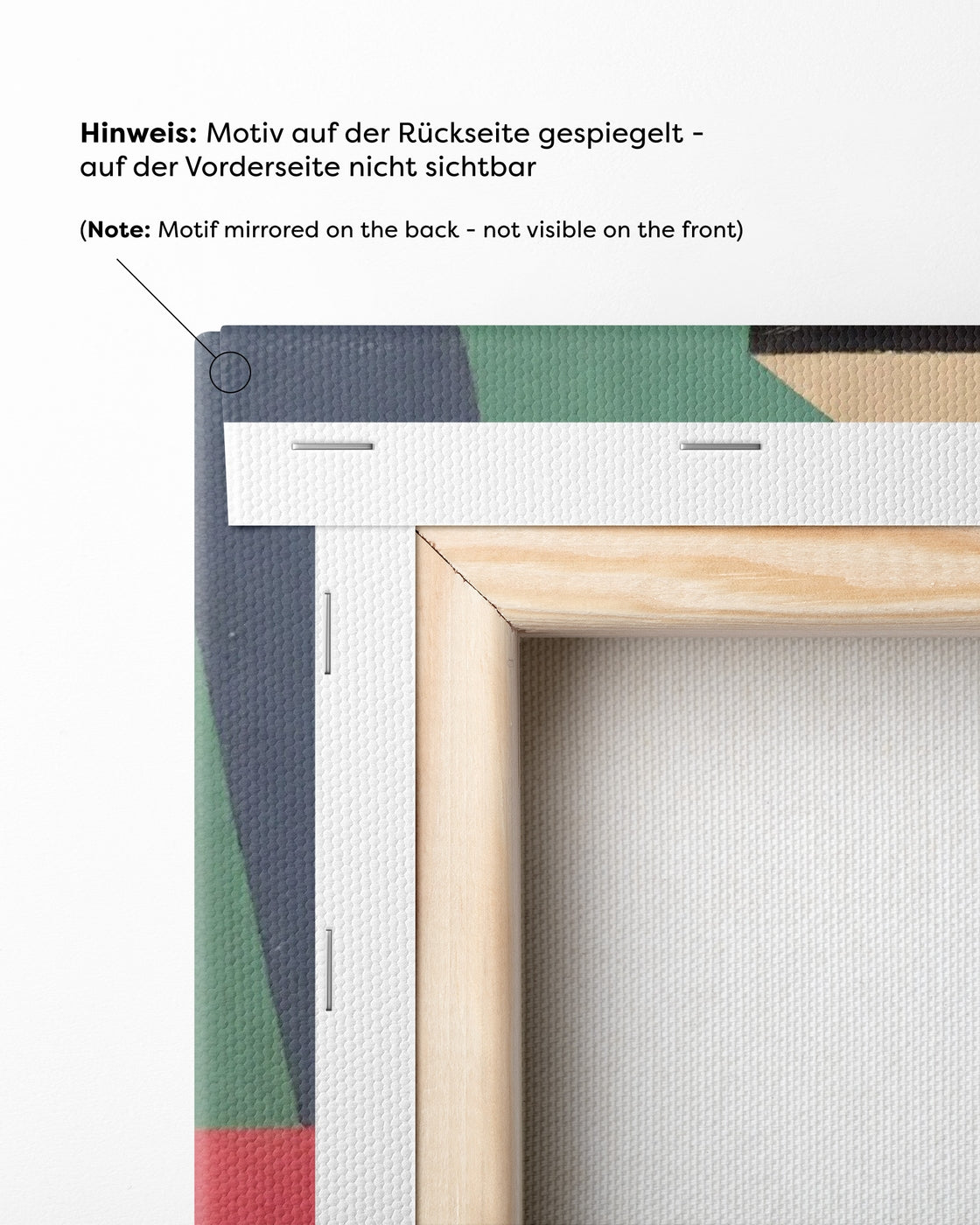 Hinweis: Motiv auf der Rückseite gespiegelt - auf der Vorderseite nicht sichtbar

(Note: Motif mirrored on the back - not visible on the front)